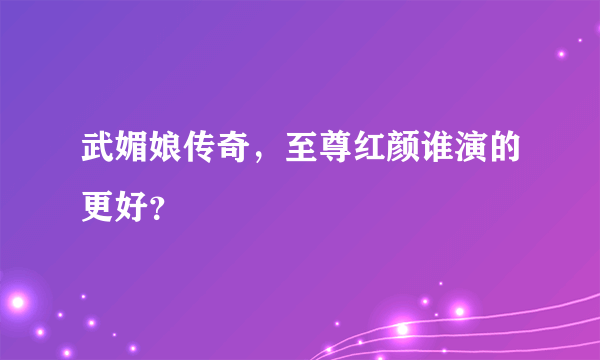 武媚娘传奇，至尊红颜谁演的更好?